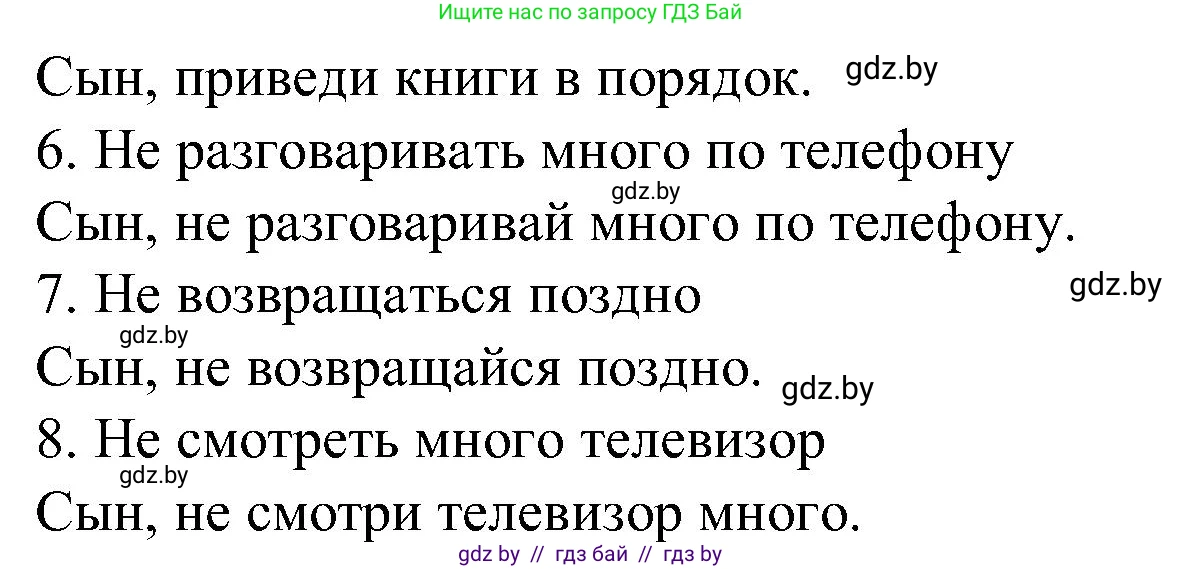 Ищите нас по запросу ГДЗ Бай

Сын, приведи книги в порядок. gdz.by

6. Не разговаривать много по телефону

gdz.by

Сын, не разговаривай много по телефону.

7. Не возвращаться поздно

gdz.by

gdz.by

Сын, не возвращайся поздно. gdz.by

8. Не смотреть много телевизор

gdz.by

Сын, не смотри телевизор много.

gdz by // гдз бай // гдз by